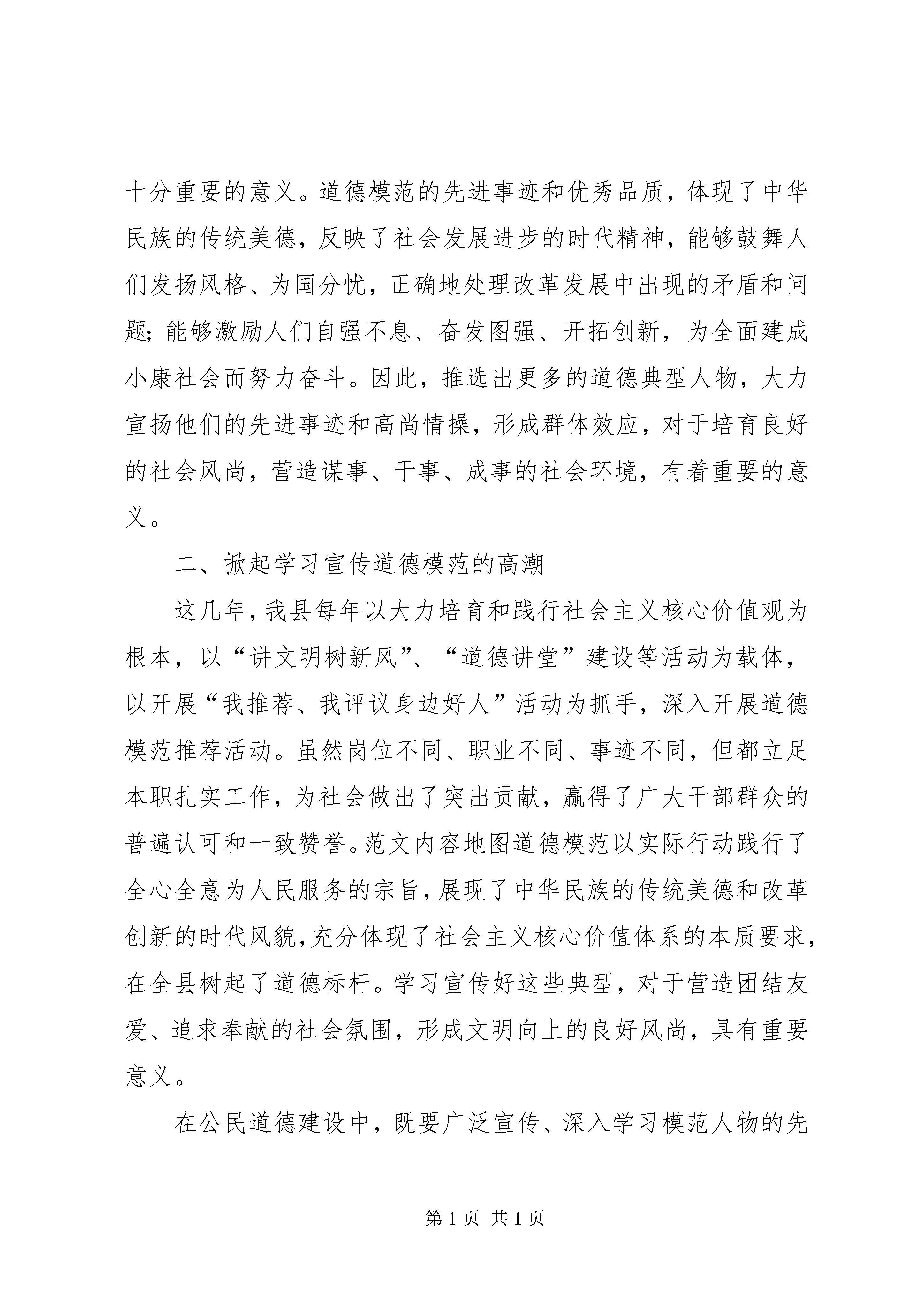 十分重要的意义。道德模范的先进事迹和优秀品质，体现了中华民族的传统美德，反映了社会发展进步的时代精神，能够鼓舞人们发扬风格、为国分忧，正确地处理改革发展中出现的矛盾和问题；能够激励人们自强不息、奋发图强、开拓创新，为全面建成小康社会而努力奋斗。因此，推选出更多的道德典型人物，大力宣扬他们的先进事迹和高尚情操，形成群体效应，对于培育良好的社会风尚，营造谋事、干事、成事的社会环境，有着重要的意义。

二、掀起学习宣传道德模范的高潮

这几年，我县每年以大力培育和践行社会主义核心价值观为根本，以“讲文明树新风”、“道德讲堂”建设等活动为载体，以开展“我推荐、我评议身边好人”活动为抓手，深入开展道德模范推荐活动。虽然岗位不同、职业不同、事迹不同，但都立足本职扎实工作，为社会做出了突出贡献，赢得了广大干部群众的普遍认可和一致赞誉。范文内容地图道德模范以实际行动践行了全心全意为人民服务的宗旨，展现了中华民族的传统美德和改革创新的时代风貌，充分体现了社会主义核心价值体系的本质要求，在全县树起了道德标杆。学习宣传好这些典型，对于营造团结友爱、追求奉献的社会氛围，形成文明向上的良好风尚，具有重要意义。

在公民道德建设中，既要广泛宣传、深入学习模范人物的先

第 1 页 共 1 页